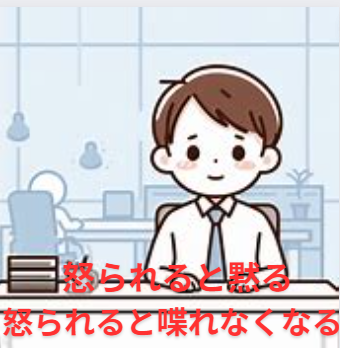 怒られると黙る
怒られると喋れなくなる